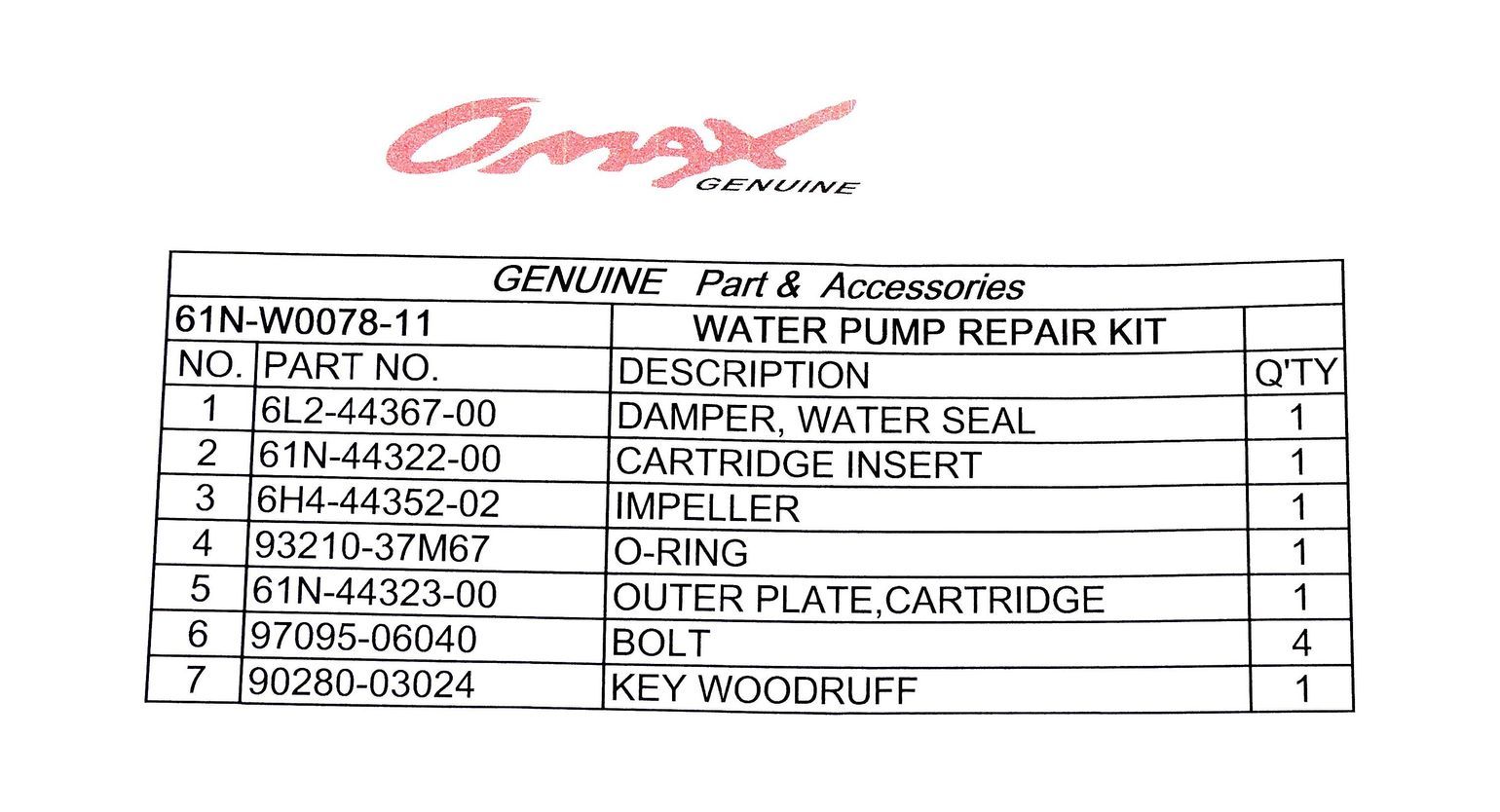 Omax

GENUINE

| GENUINE Part & Accessories | | | |
|---|---|---|---|
| 61N-W0078-11 | | WATER PUMP REPAIR KIT | |
| NO. | PART NO. | DESCRIPTION | Q'TY |
| 1 | 6L2-44367-00 | DAMPER, WATER SEAL | 1 |
| 2 | 61N-44322-00 | CARTRIDGE INSERT | 1 |
| 3 | 6H4-44352-02 | IMPELLER | 1 |
| 4 | 93210-37M67 | O-RING | 1 |
| 5 | 61N-44323-00 | OUTER PLATE,CARTRIDGE | 1 |
| 6 | 97095-06040 | BOLT | 4 |
| 7 | 90280-03024 | KEY WOODRUFF | 1 |